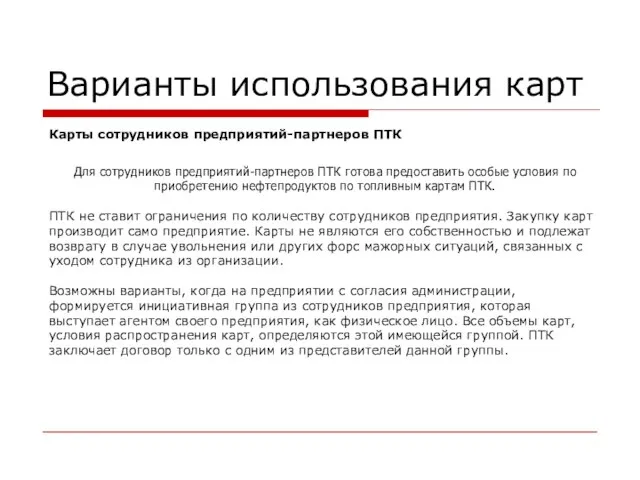 Варианты использования карт

Карты сотрудников предприятий-партнеров ПТК

Для сотрудников предприятий-партнеров ПТК готова предоставить особые условия по приобретению нефтепродуктов по топливным картам ПТК.

ПТК не ставит ограничения по количеству сотрудников предприятия. Закупку карт производит само предприятие. Карты не являются его собственностью и подлежат возврату в случае увольнения или других форс мажорных ситуаций, связанных с уходом сотрудника из организации.

Возможны варианты, когда на предприятии с согласия администрации, формируется инициативная группа из сотрудников предприятия, которая выступает агентом своего предприятия, как физическое лицо. Все объемы карт, условия распространения карт, определяются этой имеющейся группой. ПТК заключает договор только с одним из представителей данной группы.